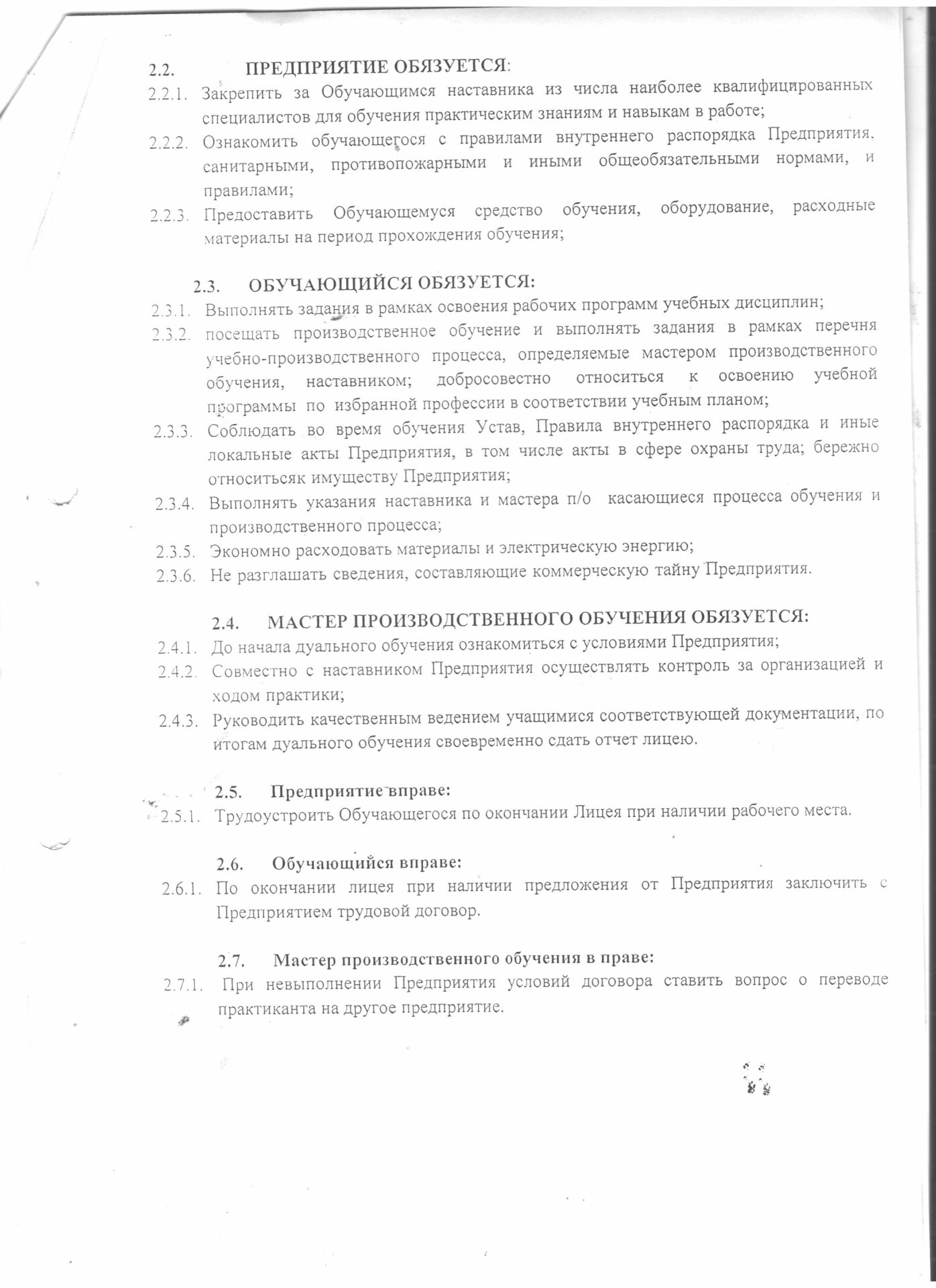 2.2. ПРЕДПРИЯТИЕ ОБЯЗУЕТСЯ:
2.2.1. Закрепить за Обучающимся наставника из числа наиболее квалифицированных специалистов для обучения практическим знаниям и навыкам в работе;
2.2.2. Ознакомить обучающегося с правилами внутреннего распорядка Предприятия, санитарными, противопожарными и иными общеобязательными нормами, и правилами;
2.2.3. Предоставить Обучающемуся средство обучения, оборудование, расходные материалы на период прохождения обучения;

2.3. ОБУЧАЮЩИЙСЯ ОБЯЗУЕТСЯ:
2.3.1. Выполнять задания в рамках освоения рабочих программ учебных дисциплин;
2.3.2. посещать производственное обучение и выполнять задания в рамках перечня учебно-производственного процесса, определяемые мастером производственного обучения, наставником; добросовестно относиться к освоению учебной программы по избранной профессии в соответствии учебным планом;
2.3.3. Соблюдать во время обучения Устав, Правила внутреннего распорядка и иные локальные акты Предприятия, в том числе акты в сфере охраны труда; бережно относитьсяк имуществу Предприятия;
2.3.4. Выполнять указания наставника и мастера п/о касающиеся процесса обучения и производственного процесса;
2.3.5. Экономно расходовать материалы и электрическую энергию;
2.3.6. Не разглашать сведения, составляющие коммерческую тайну Предприятия.

2.4. МАСТЕР ПРОИЗВОДСТВЕННОГО ОБУЧЕНИЯ ОБЯЗУЕТСЯ:
2.4.1. До начала дуального обучения ознакомиться с условиями Предприятия;
2.4.2. Совместно с наставником Предприятия осуществлять контроль за организацией и ходом практики;
2.4.3. Руководить качественным ведением учащимися соответствующей документации, по итогам дуального обучения своевременно сдать отчет лицею.

2.5. Предприятие вправе:
2.5.1. Трудоустроить Обучающегося по окончании Лицея при наличии рабочего места.

2.6. Обучающийся вправе:
2.6.1. По окончании лицея при наличии предложения от Предприятия заключить с Предприятием трудовой договор.

2.7. Мастер производственного обучения в праве:
2.7.1. При невыполнении Предприятия условий договора ставить вопрос о переводе практиканта на другое предприятие.